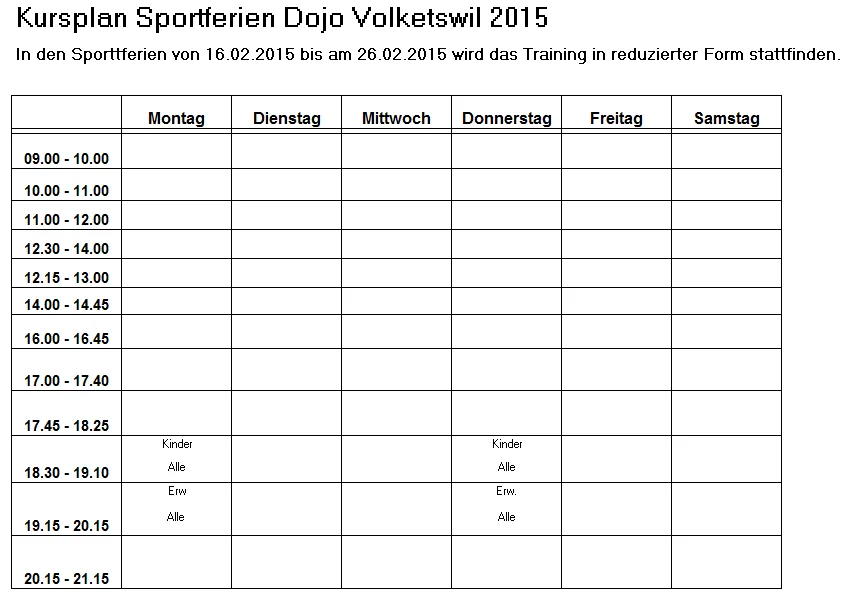 Kursplan Sportferien Dojo Volketswil 2015

In den Sporttferien von 16.02.2015 bis am 26.02.2015 wird das Training in reduzierter Form stattfinden.

| | Montag | Dienstag | Mittwoch | Donnerstag | Freitag | Samstag |
|---|---|---|---|---|---|---|
| 09.00 - 10.00 | | | | | | |
| 10.00 - 11.00 | | | | | | |
| 11.00 - 12.00 | | | | | | |
| 12.30 - 14.00 | | | | | | |
| 12.15 - 13.00 | | | | | | |
| 14.00 - 14.45 | | | | | | |
| 16.00 - 16.45 | | | | | | |
| 17.00 - 17.40 | | | | | | |
| 17.45 - 18.25 | | | | | | |
| 18.30 - 19.10 | Kinder Alle | | | Kinder Alle | | |
| 19.15 - 20.15 | Erw Alle | | | Erw. Alle | | |
| 20.15 - 21.15 | | | | | | |